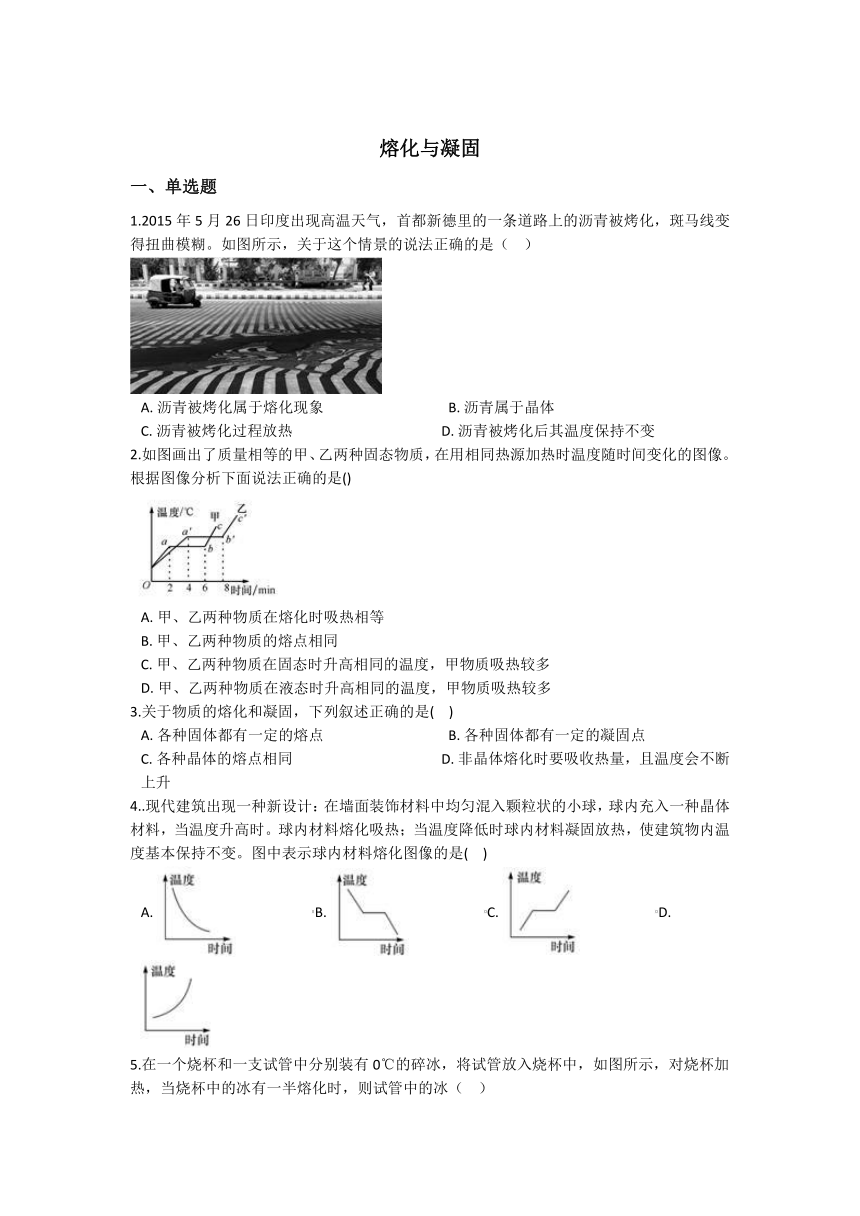 熔化与凝固

一、单选题

1.2015 年 5 月 26 日印度出现高温天气，首都新德里的一条道路上的沥青被烤化，斑马线变得扭曲模糊。如图所示，关于这个情景的说法正确的是（　）

A. 沥青被烤化属于熔化现象　　B. 沥青属于晶体
C. 沥青被烤化过程放热　　D. 沥青被烤化后其温度保持不变

2.如图画出了质量相等的甲、乙两种固态物质，在用相同热源加热时温度随时间变化的图像。根据图像分析下面说法正确的是()

温度/℃
甲
乙
a
a'
b
b'
c
c'
O
2
4
6
8
时间/min

A. 甲、乙两种物质在熔化时吸热相等
B. 甲、乙两种物质的熔点相同
C. 甲、乙两种物质在固态时升高相同的温度，甲物质吸热较多
D. 甲、乙两种物质在液态时升高相同的温度，甲物质吸热较多

3.关于物质的熔化和凝固，下列叙述正确的是(　)

A. 各种固体都有一定的熔点　　B. 各种固体都有一定的凝固点
C. 各种晶体的熔点相同　　D. 非晶体熔化时要吸收热量，且温度会不断上升

4..现代建筑出现一种新设计：在墙面装饰材料中均匀混入颗粒状的小球，球内充入一种晶体材料，当温度升高时。球内材料熔化吸热；当温度降低时球内材料凝固放热，使建筑物内温度基本保持不变。图中表示球内材料熔化图像的是(　)

A. 温度 时间　B. 温度 时间　C. 温度 时间　D. 温度 时间

5.在一个烧杯和一支试管中分别装有 0℃的碎冰，将试管放入烧杯中，如图所示，对烧杯加热，当烧杯中的冰有一半熔化时，则试管中的冰（　）